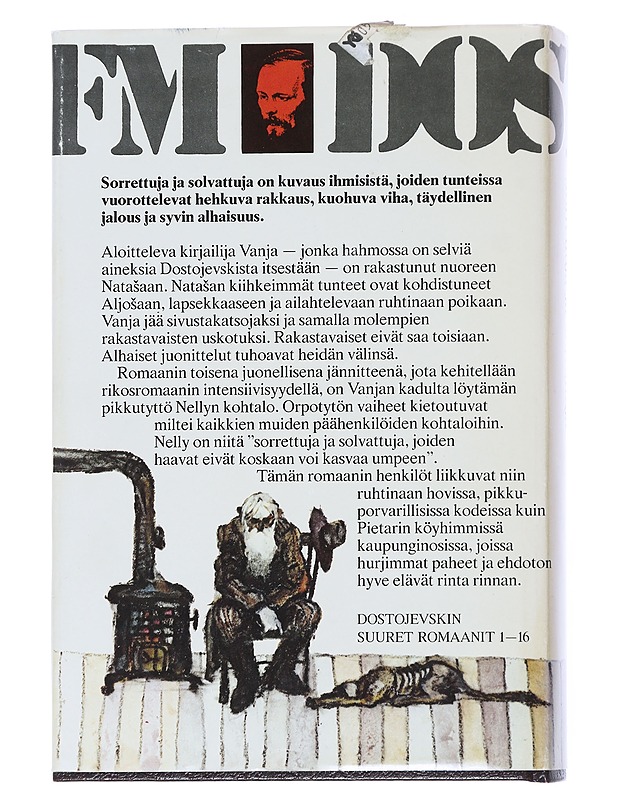 FM DOS

Sorrettuja ja solvattuja on kuvaus ihmisistä, joiden tunteissa vuorottelevat hehkuva rakkaus, kuohuva viha, täydellinen jalous ja syvin alhaisuus.

Aloitteleva kirjailija Vanja — jonka hahmossa on selviä aineksia Dostojevskista itsestään — on rakastunut nuoreen Natašaan. Natašan kiihkeimmät tunteet ovat kohdistuneet Aljošaan, lapsekkaaseen ja ailahtelevaan ruhtinaan poikaan. Vanja jää sivustakatsojaksi ja samalla molempien rakastavaisten uskotuksi. Rakastavaiset eivät saa toisiaan. Alhaiset juonittelut tuhoavat heidän välinsä.

Romaanin toisena juonellisena jännitteenä, jota kehitellään rikosromaanin intensiivisyydellä, on Vanjan kadulta löytämän pikkutyttö Nellyn kohtalo. Orpotytön vaiheet kietoutuvat miltei kaikkien muiden päähenkilöiden kohtaloihin. Nelly on niitä "sorrettuja ja solvattuja, joiden haavat eivät koskaan voi kasvaa umpeen".

Tämän romaanin henkilöt liikkuvat niin ruhtinaan hovissa, pikkuporvarillisissa kodeissa kuin Pietarin köyhimmissä kaupunginosissa, joissa hurjimmat paheet ja ehdoton hyve elävät rinta rinnan.

DOSTOJEVSKIN SUURET ROMAANIT 1—16